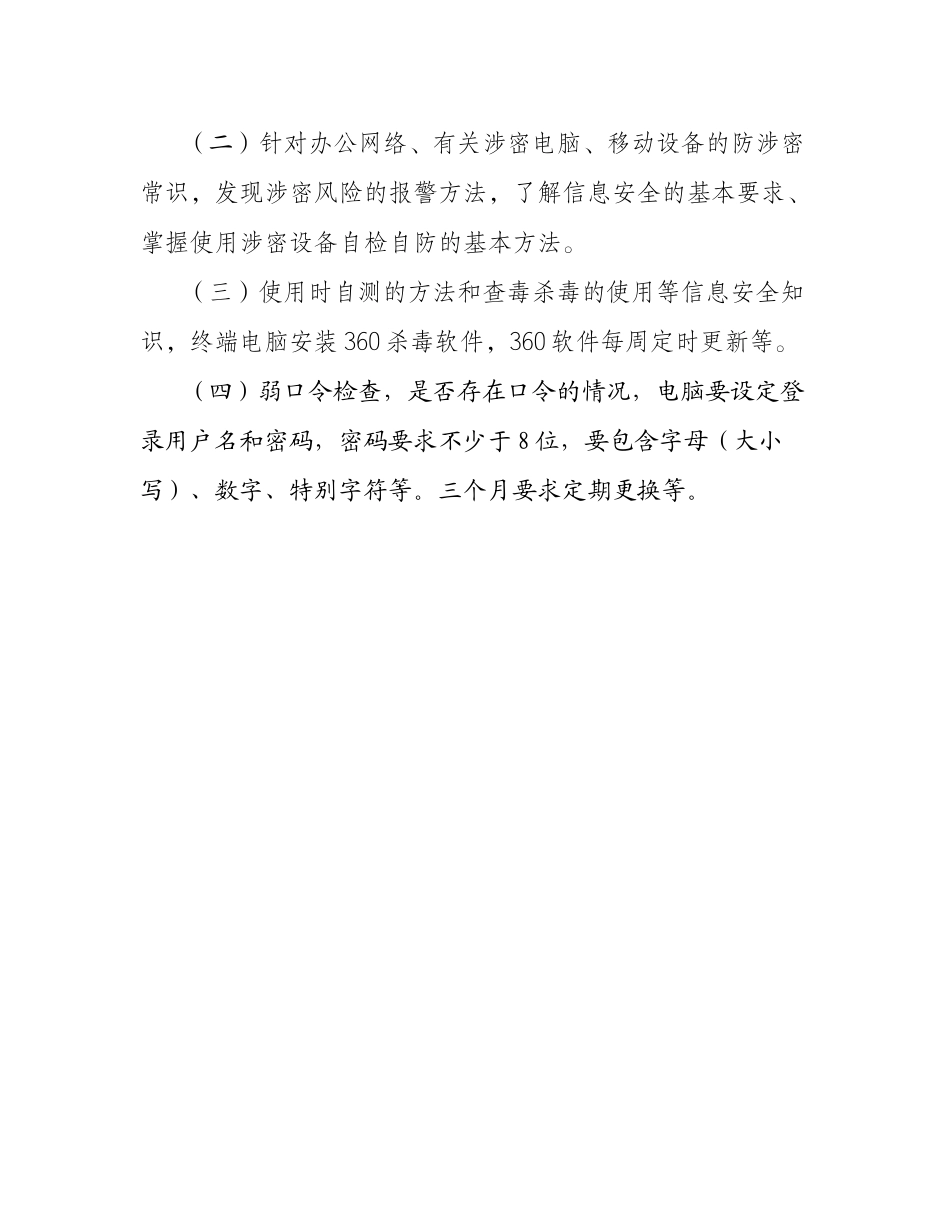 （二）针对办公网络、有关涉密电脑、移动设备的防涉密常识，发现涉密风险的报警方法，了解信息安全的基本要求、掌握使用涉密设备自检自防的基本方法。

（三）使用时自测的方法和查毒杀毒的使用等信息安全知识，终端电脑安装360杀毒软件，360软件每周定时更新等。

（四）弱口令检查，是否存在口令的情况，电脑要设定登录用户名和密码，密码要求不少于8位，要包含字母（大小写）、数字、特别字符等。三个月要求定期更换等。